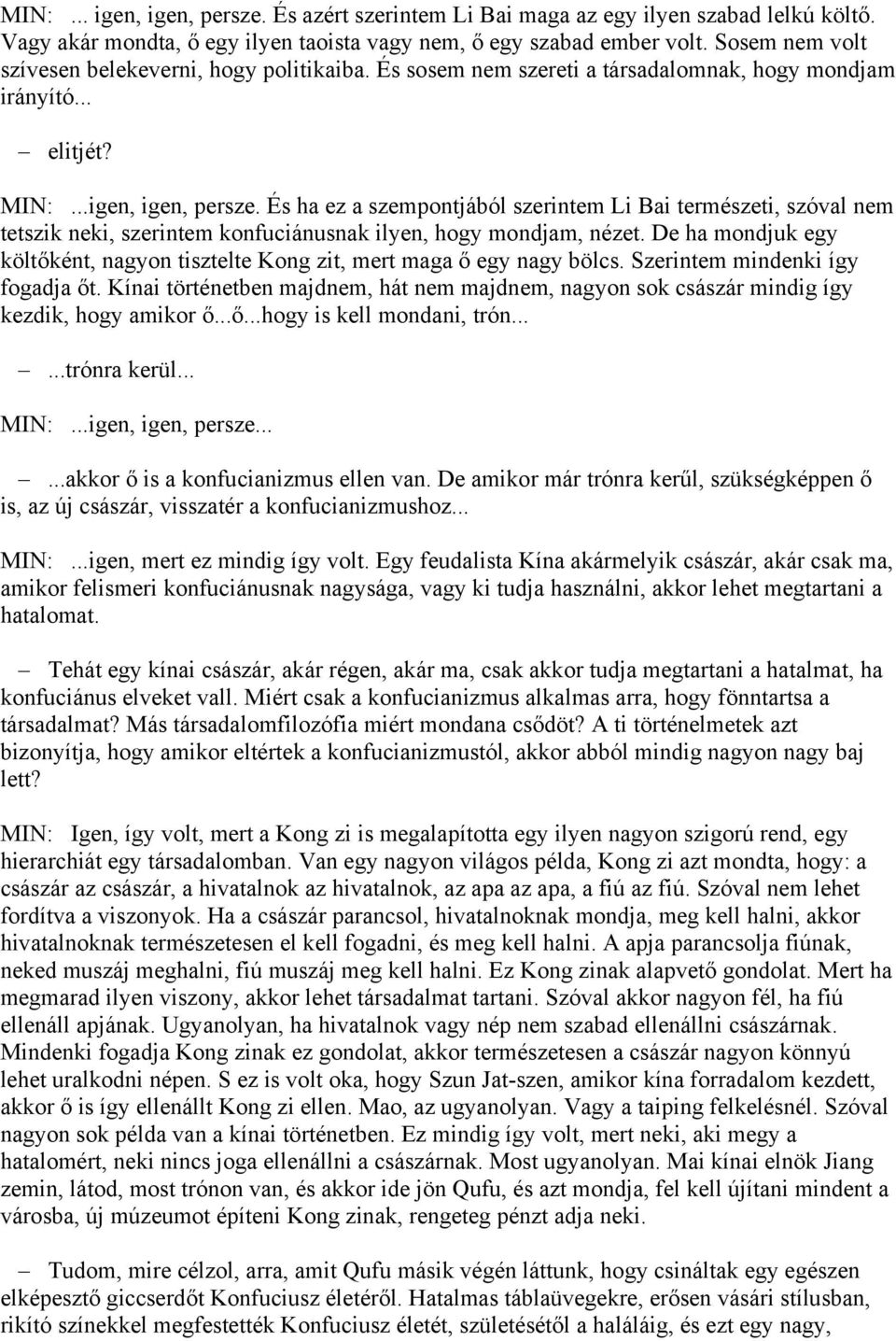 MIN: ... igen, igen, persze. És azért szerintem Li Bai maga az egy ilyen szabad lelkú költő. Vagy akár mondta, ő egy ilyen taoista vagy nem, ő egy szabad ember volt. Sosem nem volt szívesen belekeverni, hogy politikaiba. És sosem nem szereti a társadalomnak, hogy mondjam irányító...

– elitjét?

MIN: ...igen, igen, persze. És ha ez a szempontjából szerintem Li Bai természeti, szóval nem tetszik neki, szerintem konfuciánusnak ilyen, hogy mondjam, nézet. De ha mondjuk egy költőként, nagyon tisztelte Kong zit, mert maga ő egy nagy bölcs. Szerintem mindenki így fogadja őt. Kínai történetben majdnem, hát nem majdnem, nagyon sok császár mindig így kezdik, hogy amikor ő...ő...hogy is kell mondani, trón...

– ...trónra kerül...

MIN: ...igen, igen, persze...

– ...akkor ő is a konfucianizmus ellen van. De amikor már trónra kerűl, szükségképpen ő is, az új császár, visszatér a konfucianizmushoz...

MIN: ...igen, mert ez mindig így volt. Egy feudalista Kína akármelyik császár, akár csak ma, amikor felismeri konfuciánusnak nagysága, vagy ki tudja használni, akkor lehet megtartani a hatalomat.

– Tehát egy kínai császár, akár régen, akár ma, csak akkor tudja megtartani a hatalmat, ha konfuciánus elveket vall. Miért csak a konfucianizmus alkalmas arra, hogy fönntartsa a társadalmat? Más társadalomfilozófia miért mondana csődöt? A ti történelmetek azt bizonyítja, hogy amikor eltértek a konfucianizmustól, akkor abból mindig nagyon nagy baj lett?

MIN: Igen, így volt, mert a Kong zi is megalapította egy ilyen nagyon szigorú rend, egy hierarchiát egy társadalomban. Van egy nagyon világos példa, Kong zi azt mondta, hogy: a császár az császár, a hivatalnok az hivatalnok, az apa az apa, a fiú az fiú. Szóval nem lehet fordítva a viszonyok. Ha a császár parancsol, hivatalnoknak mondja, meg kell halni, akkor hivatalnoknak természetesen el kell fogadni, és meg kell halni. A apja parancsolja fiúnak, neked muszáj meghalni, fiú muszáj meg kell halni. Ez Kong zinak alapvető gondolat. Mert ha megmarad ilyen viszony, akkor lehet társadalmat tartani. Szóval akkor nagyon fél, ha fiú ellenáll apjának. Ugyanolyan, ha hivatalnok vagy nép nem szabad ellenállni császárnak. Mindenki fogadja Kong zinak ez gondolat, akkor természetesen a császár nagyon könnyú lehet uralkodni népen. S ez is volt oka, hogy Szun Jat-szen, amikor kína forradalom kezdett, akkor ő is így ellenállt Kong zi ellen. Mao, az ugyanolyan. Vagy a taiping felkelésnél. Szóval nagyon sok példa van a kínai történetben. Ez mindig így volt, mert neki, aki megy a hatalomért, neki nincs joga ellenállni a császárnak. Most ugyanolyan. Mai kínai elnök Jiang zemin, látod, most trónon van, és akkor ide jön Qufu, és azt mondja, fel kell újítani mindent a városba, új múzeumot építeni Kong zinak, rengeteg pénzt adja neki.

– Tudom, mire célzol, arra, amit Qufu másik végén láttunk, hogy csináltak egy egészen elképesztő giccserdőt Konfuciusz életéről. Hatalmas táblaüvegekre, erősen vásári stílusban, rikító színekkel megfestették Konfuciusz életét, születésétől a haláláig, és ezt egy nagy,